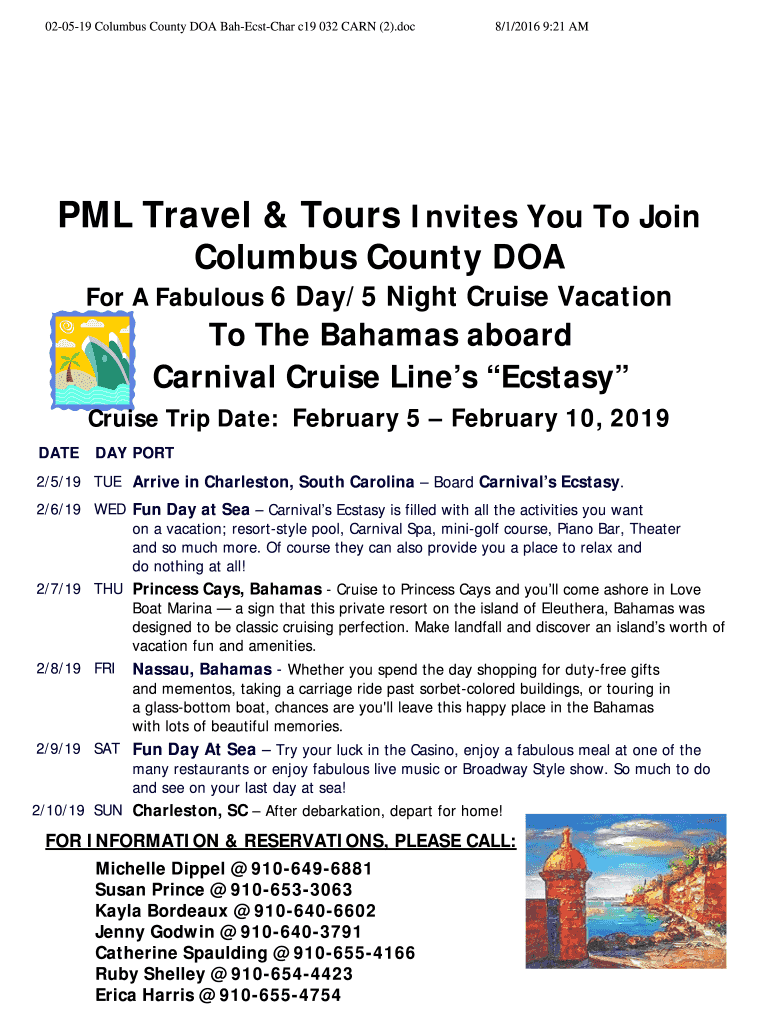 02-05-19 Columbus County DOA Bah-Ecst-Char c19 032 CARN (2).doc 8/1/2016 9:21 AM

PML Travel & Tours Invites You To Join Columbus County DOA

For A Fabulous 6 Day/5 Night Cruise Vacation

To The Bahamas aboard Carnival Cruise Line's "Ecstasy"

Cruise Trip Date: February 5 – February 10, 2019

| DATE | DAY | PORT |
|---|---|---|
| 2/5/19 | TUE | Arrive in Charleston, South Carolina – Board Carnival's Ecstasy. |
| 2/6/19 | WED | Fun Day at Sea – Carnival's Ecstasy is filled with all the activities you want on a vacation; resort-style pool, Carnival Spa, mini-golf course, Piano Bar, Theater and so much more. Of course they can also provide you a place to relax and do nothing at all! |
| 2/7/19 | THU | Princess Cays, Bahamas - Cruise to Princess Cays and you'll come ashore in Love Boat Marina — a sign that this private resort on the island of Eleuthera, Bahamas was designed to be classic cruising perfection. Make landfall and discover an island's worth of vacation fun and amenities. |
| 2/8/19 | FRI | Nassau, Bahamas - Whether you spend the day shopping for duty-free gifts and mementos, taking a carriage ride past sorbet-colored buildings, or touring in a glass-bottom boat, chances are you'll leave this happy place in the Bahamas with lots of beautiful memories. |
| 2/9/19 | SAT | Fun Day At Sea – Try your luck in the Casino, enjoy a fabulous meal at one of the many restaurants or enjoy fabulous live music or Broadway Style show. So much to do and see on your last day at sea! |
| 2/10/19 | SUN | Charleston, SC – After debarkation, depart for home! |

FOR INFORMATION & RESERVATIONS, PLEASE CALL:

Michelle Dippel @ 910-649-6881
Susan Prince @ 910-653-3063
Kayla Bordeaux @ 910-640-6602
Jenny Godwin @ 910-640-3791
Catherine Spaulding @ 910-655-4166
Ruby Shelley @ 910-654-4423
Erica Harris @ 910-655-4754